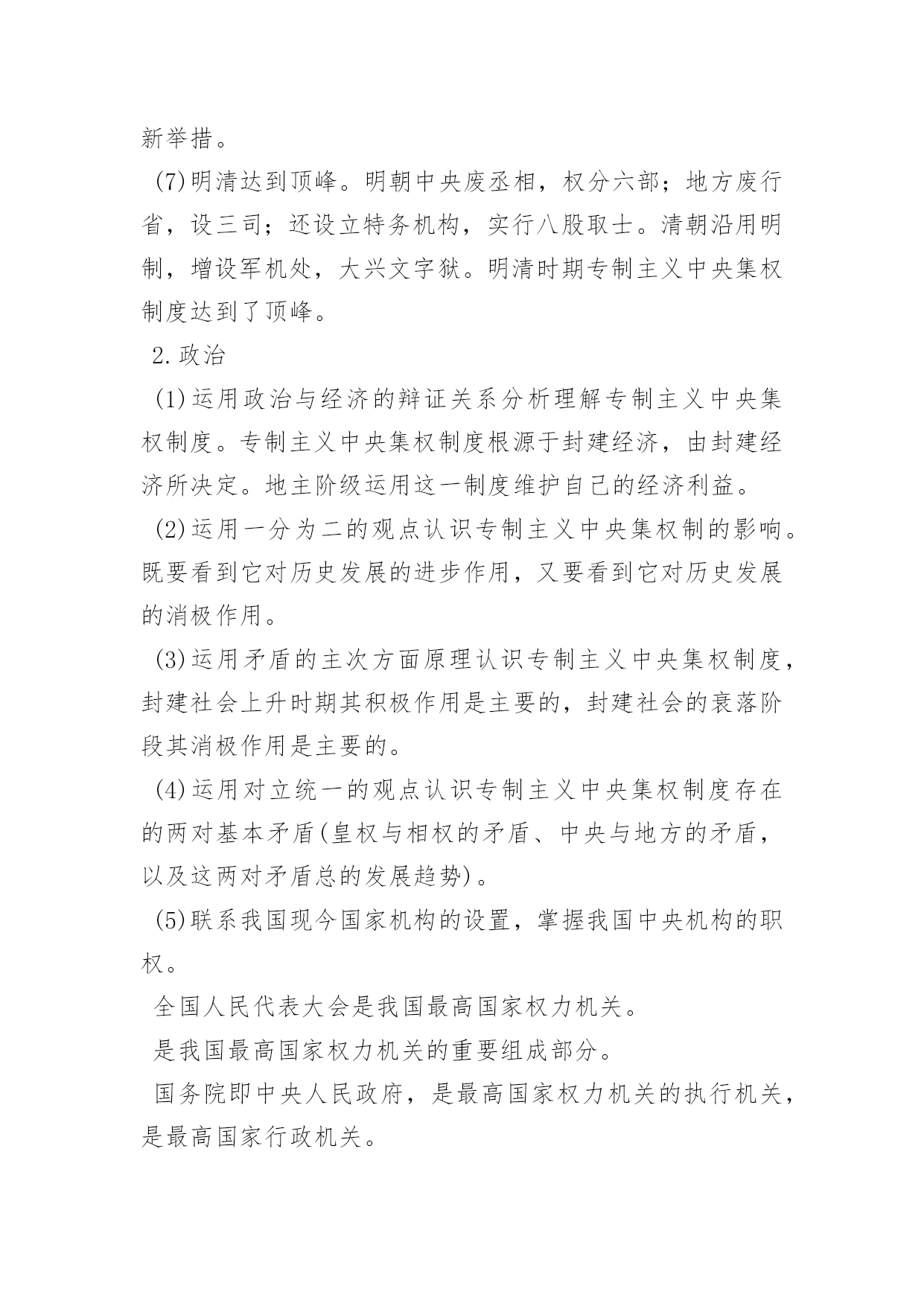 新举措。

(7)明清达到顶峰。明朝中央废丞相，权分六部；地方废行省，设三司；还设立特务机构，实行八股取士。清朝沿用明制，增设军机处，大兴文字狱。明清时期专制主义中央集权制度达到了顶峰。

2.政治

(1)运用政治与经济的辩证关系分析理解专制主义中央集权制度。专制主义中央集权制度根源于封建经济，由封建经济所决定。地主阶级运用这一制度维护自己的经济利益。

(2)运用一分为二的观点认识专制主义中央集权制的影响。既要看到它对历史发展的进步作用，又要看到它对历史发展的消极作用。

(3)运用矛盾的主次方面原理认识专制主义中央集权制度，封建社会上升时期其积极作用是主要的，封建社会的衰落阶段其消极作用是主要的。

(4)运用对立统一的观点认识专制主义中央集权制度存在的两对基本矛盾(皇权与相权的矛盾、中央与地方的矛盾，以及这两对矛盾总的发展趋势)。

(5)联系我国现今国家机构的设置，掌握我国中央机构的职权。

全国人民代表大会是我国最高国家权力机关。

是我国最高国家权力机关的重要组成部分。

国务院即中央人民政府，是最高国家权力机关的执行机关，是最高国家行政机关。